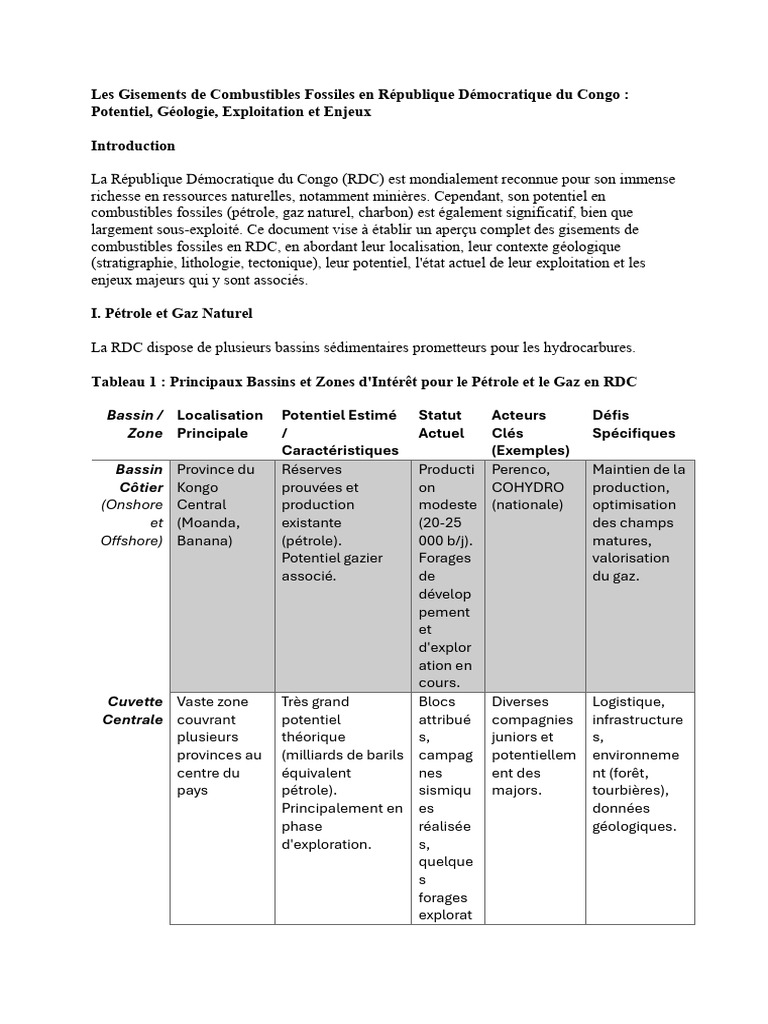 Les Gisements de Combustibles Fossiles en République Démocratique du Congo : Potentiel, Géologie, Exploitation et Enjeux

Introduction

La République Démocratique du Congo (RDC) est mondialement reconnue pour son immense richesse en ressources naturelles, notamment minières. Cependant, son potentiel en combustibles fossiles (pétrole, gaz naturel, charbon) est également significatif, bien que largement sous-exploité. Ce document vise à établir un aperçu complet des gisements de combustibles fossiles en RDC, en abordant leur localisation, leur contexte géologique (stratigraphie, lithologie, tectonique), leur potentiel, l'état actuel de leur exploitation et les enjeux majeurs qui y sont associés.

I. Pétrole et Gaz Naturel

La RDC dispose de plusieurs bassins sédimentaires prometteurs pour les hydrocarbures.

Tableau 1 : Principaux Bassins et Zones d'Intérêt pour le Pétrole et le Gaz en RDC

| Bassin / Zone | Localisation Principale | Potentiel Estimé / Caractéristiques | Statut Actuel | Acteurs Clés (Exemples) | Défis Spécifiques |
|---|---|---|---|---|---|
| Bassin Côtier (Onshore et Offshore) | Province du Kongo Central (Moanda, Banana) | Réserves prouvées et production existante (pétrole). Potentiel gazier associé. | Production modeste (20-25 000 b/j). Forages de développement et d'exploration en cours. | Perenco, COHYDRO (nationale) | Maintien de la production, optimisation des champs matures, valorisation du gaz. |
| Cuvette Centrale | Vaste zone couvrant plusieurs provinces au centre du pays | Très grand potentiel théorique (milliards de barils équivalent pétrole). Principalement en phase d'exploration. | Blocs attribués, campagnes sismiques réalisées, quelques forages explorat | Diverses compagnies juniors et potentiellement des majors. | Logistique, infrastructures, environnement (forêt, tourbières), données géologiques. |